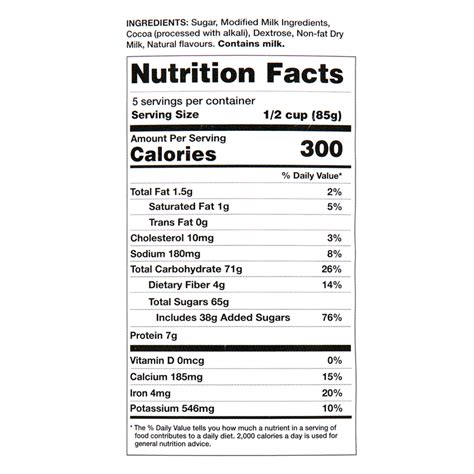 INGREDIENTS: Sugar, Modified Milk Ingredients, Cocoa (processed with alkali), Dextrose, Non-fat Dry Milk, Natural flavours. Contains milk.

Nutrition Facts

5 servings per container
Serving Size 1/2 cup (85g)

Amount Per Serving
Calories 300

% Daily Value*

Total Fat 1.5g 2%
Saturated Fat 1g 5%
Trans Fat 0g
Cholesterol 10mg 3%
Sodium 180mg 8%
Total Carbohydrate 71g 26%
Dietary Fiber 4g 14%
Total Sugars 65g
Includes 38g Added Sugars 76%
Protein 7g

Vitamin D 0mcg 0%
Calcium 185mg 15%
Iron 4mg 20%
Potassium 546mg 10%

* The % Daily Value tells you how much a nutrient in a serving of food contributes to a daily diet. 2,000 calories a day is used for general nutrition advice.